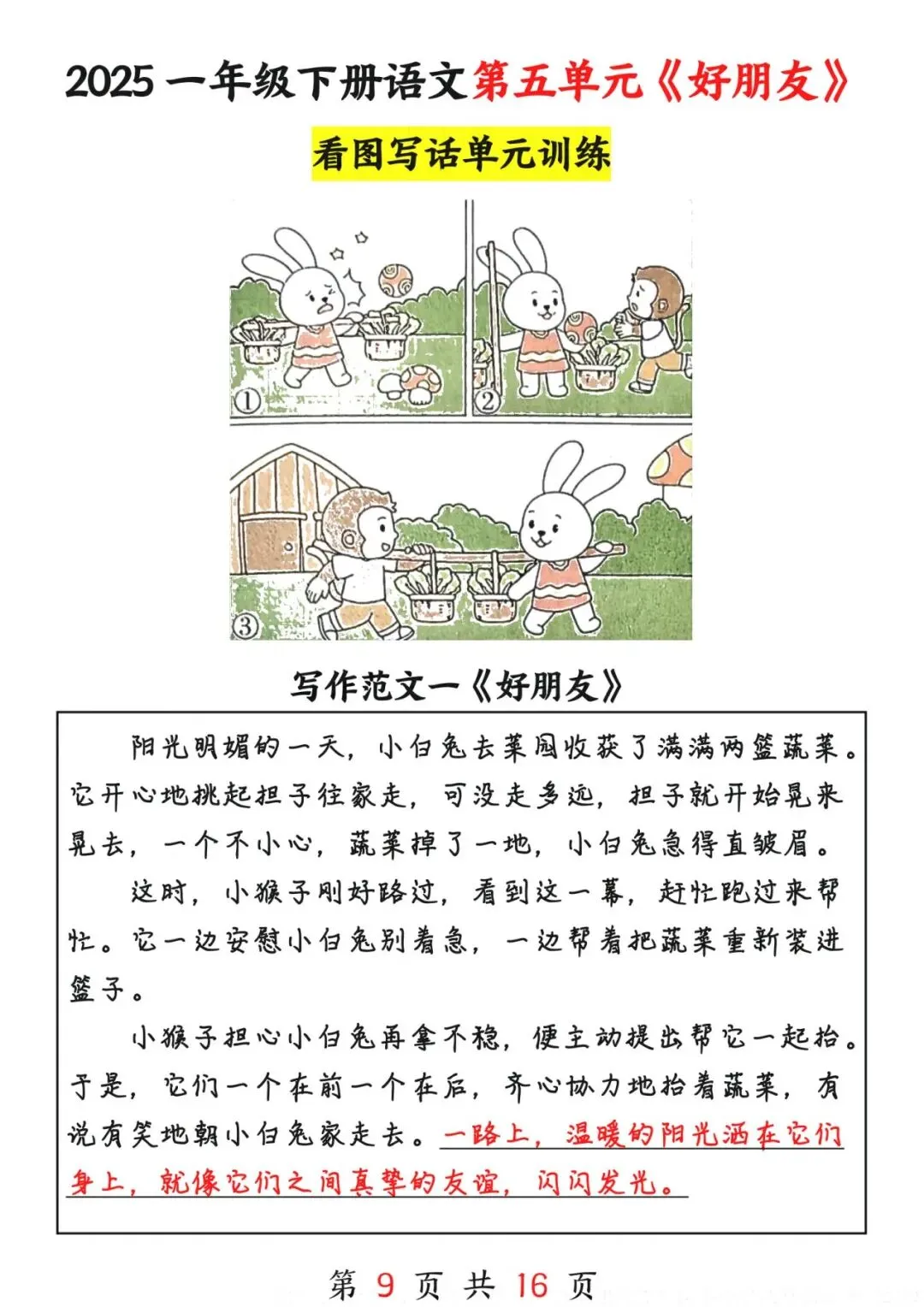 2025 一年级下册语文第五单元《好朋友》

看图写话单元训练

①

②

③

写作范文一《好朋友》

阳光明媚的一天，小白兔去菜园收获了满满两篮蔬菜。它开心地挑起担子往家走，可没走多远，担子就开始晃来晃去，一个不小心，蔬菜掉了一地，小白兔急得直皱眉。

这时，小猴子刚好路过，看到这一幕，赶忙跑过来帮忙。它一边安慰小白兔别着急，一边帮着把蔬菜重新装进篮子。

小猴子担心小白兔再拿不稳，便主动提出帮它一起抬。于是，它们一个在前一个在后，齐心协力地抬着蔬菜，有说有笑地朝小白兔家走去。一路上，温暖的阳光洒在它们身上，就像它们之间真挚的友谊，闪闪发光。

第 9 页 共 16 页